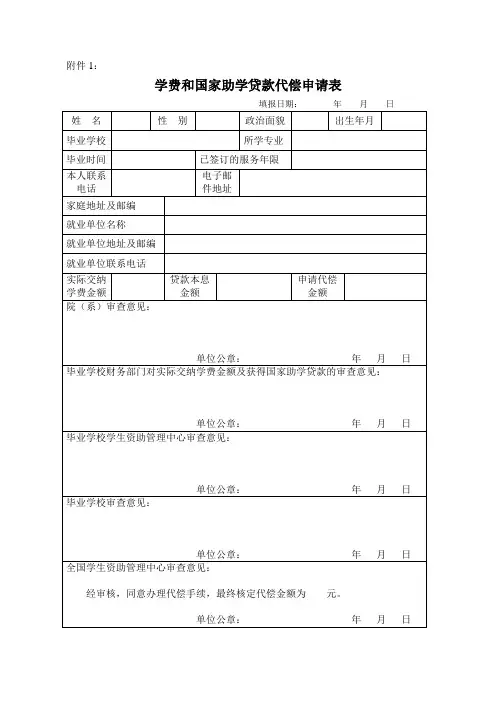 附件 1：

学费和国家助学贷款代偿申请表

填报日期： 年 月 日

| 姓 名 | | 性 别 | | 政治面貌 | | 出生年月 | |
|---|---|---|---|---|---|---|---|
| 毕业学校 | | | | 所学专业 | | | |
| 毕业时间 | | | 已签订的服务年限 | | | | |
| 本人联系电话 | | | 电子邮件地址 | | | | |
| 家庭地址及邮编 | | | | | | | |
| 就业单位名称 | | | | | | | |
| 就业单位地址及邮编 | | | | | | | |
| 就业单位联系电话 | | | | | | | |
| 实际交纳学费金额 | | 贷款本息金额 | | | 申请代偿金额 | | |

院（系）审查意见：

单位公章： 年 月 日

毕业学校财务部门对实际交纳学费金额及获得国家助学贷款的审查意见：

单位公章： 年 月 日

毕业学校学生资助管理中心审查意见：

单位公章： 年 月 日

毕业学校审查意见：

单位公章： 年 月 日

全国学生资助管理中心审查意见：

经审核，同意办理代偿手续，最终核定代偿金额为 元。

单位公章： 年 月 日